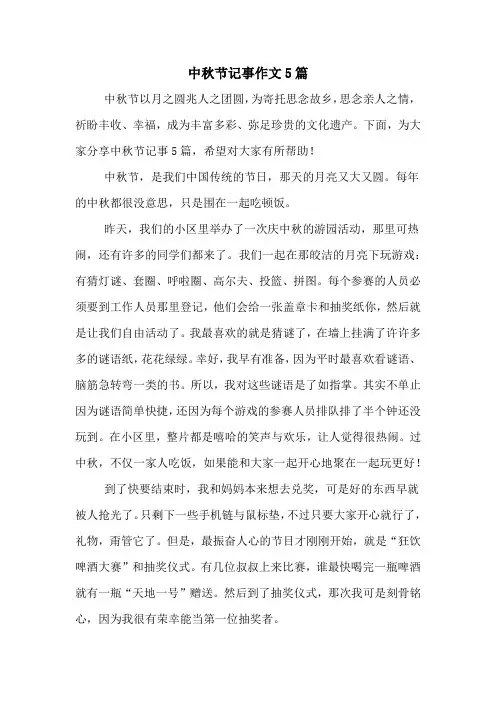 中秋节记事作文5篇

中秋节以月之圆兆人之团圆，为寄托思念故乡，思念亲人之情，祈盼丰收、幸福，成为丰富多彩、弥足珍贵的文化遗产。下面，为大家分享中秋节记事5篇，希望对大家有所帮助！

中秋节，是我们中国传统的节日，那天的月亮又大又圆。每年的中秋都很没意思，只是围在一起吃顿饭。

昨天，我们的小区里举办了一次庆中秋的游园活动，那里可热闹，还有许多的同学们都来了。我们一起在那皎洁的月亮下玩游戏：有猜灯谜、套圈、呼啦圈、高尔夫、投篮、拼图。每个参赛的人员必须要到工作人员那里登记，他们会给一张盖章卡和抽奖纸你，然后就是让我们自由活动了。我最喜欢的就是猜谜了，在墙上挂满了许许多多的谜语纸，花花绿绿。幸好，我早有准备，因为平时最喜欢看谜语、脑筋急转弯一类的书。所以，我对这些谜语是了如指掌。其实不单止因为谜语简单快捷，还因为每个游戏的参赛人员排队排了半个钟还没玩到。在小区里，整片都是嘻哈的笑声与欢乐，让人觉得很热闹。过中秋，不仅一家人吃饭，如果能和大家一起开心地聚在一起玩更好！

到了快要结束时，我和妈妈本来想去兑奖，可是好的东西早就被人抢光了。只剩下一些手机链与鼠标垫，不过只要大家开心就行了，礼物，甭管它了。但是，最振奋人心的节目才刚刚开始，就是“狂饮啤酒大赛”和抽奖仪式。有几位叔叔上来比赛，谁最快喝完一瓶啤酒就有一瓶“天地一号”赠送。然后到了抽奖仪式，那次我可是刻骨铭心，因为我很有荣幸能当第一位抽奖者。